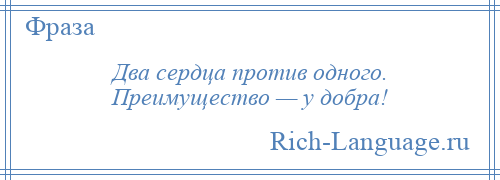 Фраза

Два сердца против одного.
Преимущество — у добра!

Rich-Language.ru